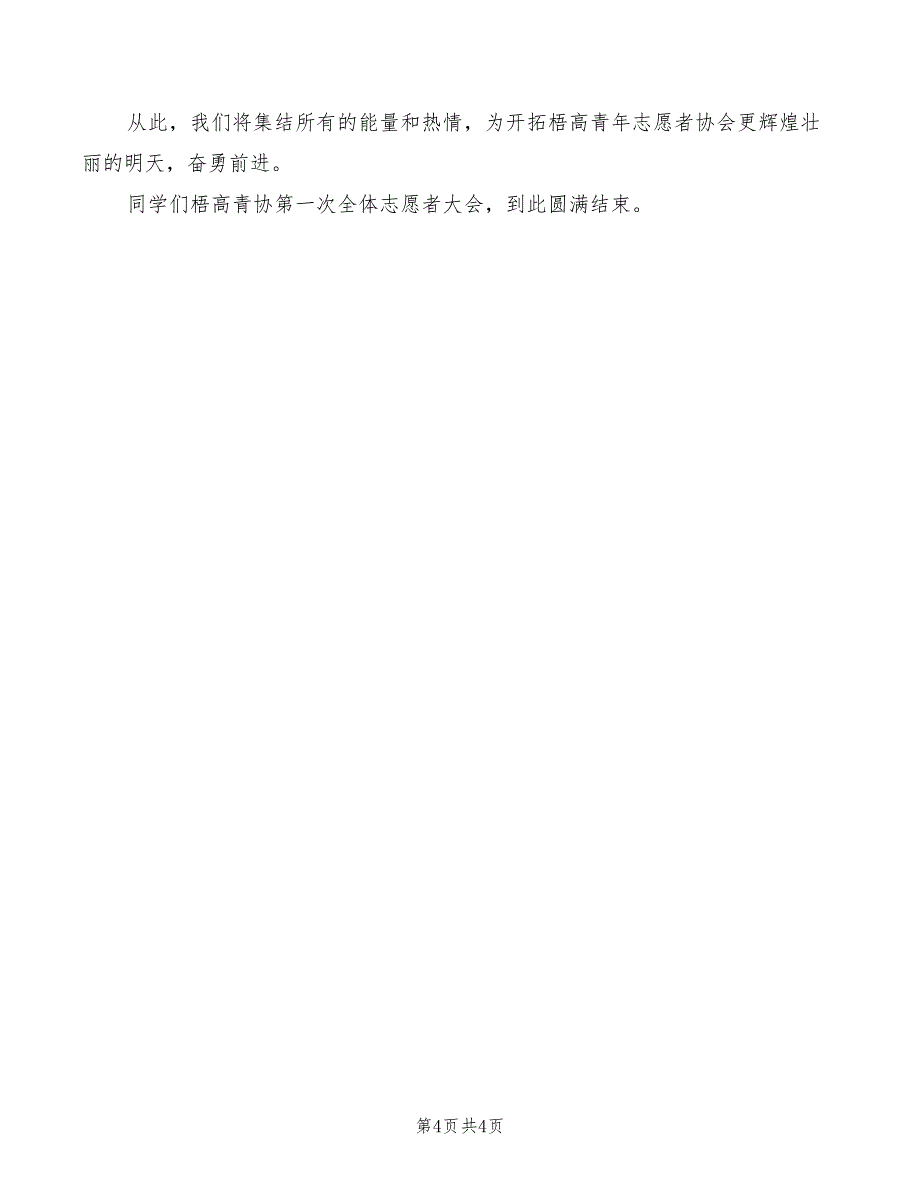 从此，我们将集结所有的能量和热情，为开拓梧高青年志愿者协会更辉煌壮丽的明天，奋勇前进。

同学们梧高青协第一次全体志愿者大会，到此圆满结束。

第4页 共4页